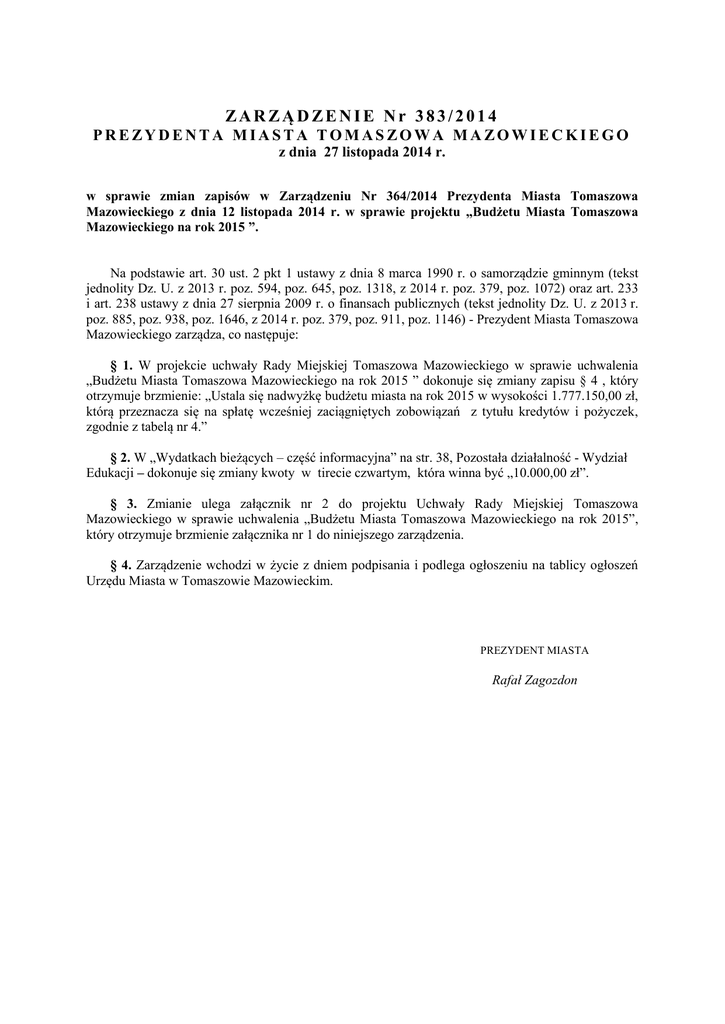 ZARZĄDZENIE Nr 383/2014
PREZYDENTA MIASTA TOMASZOWA MAZOWIECKIEGO
z dnia 27 listopada 2014 r.

w sprawie zmian zapisów w Zarządzeniu Nr 364/2014 Prezydenta Miasta Tomaszowa Mazowieckiego z dnia 12 listopada 2014 r. w sprawie projektu „Budżetu Miasta Tomaszowa Mazowieckiego na rok 2015 ”.

Na podstawie art. 30 ust. 2 pkt 1 ustawy z dnia 8 marca 1990 r. o samorządzie gminnym (tekst jednolity Dz. U. z 2013 r. poz. 594, poz. 645, poz. 1318, z 2014 r. poz. 379, poz. 1072) oraz art. 233 i art. 238 ustawy z dnia 27 sierpnia 2009 r. o finansach publicznych (tekst jednolity Dz. U. z 2013 r. poz. 885, poz. 938, poz. 1646, z 2014 r. poz. 379, poz. 911, poz. 1146) - Prezydent Miasta Tomaszowa Mazowieckiego zarządza, co następuje:

§ 1. W projekcie uchwały Rady Miejskiej Tomaszowa Mazowieckiego w sprawie uchwalenia „Budżetu Miasta Tomaszowa Mazowieckiego na rok 2015 ” dokonuje się zmiany zapisu § 4 , który otrzymuje brzmienie: „Ustala się nadwyżkę budżetu miasta na rok 2015 w wysokości 1.777.150,00 zł, którą przeznacza się na spłatę wcześniej zaciągniętych zobowiązań z tytułu kredytów i pożyczek, zgodnie z tabelą nr 4.”

§ 2. W „Wydatkach bieżących – część informacyjna” na str. 38, Pozostała działalność - Wydział Edukacji – dokonuje się zmiany kwoty w tirecie czwartym, która winna być „10.000,00 zł”.

§ 3. Zmianie ulega załącznik nr 2 do projektu Uchwały Rady Miejskiej Tomaszowa Mazowieckiego w sprawie uchwalenia „Budżetu Miasta Tomaszowa Mazowieckiego na rok 2015”, który otrzymuje brzmienie załącznika nr 1 do niniejszego zarządzenia.

§ 4. Zarządzenie wchodzi w życie z dniem podpisania i podlega ogłoszeniu na tablicy ogłoszeń Urzędu Miasta w Tomaszowie Mazowieckim.

PREZYDENT MIASTA

Rafał Zagozdon